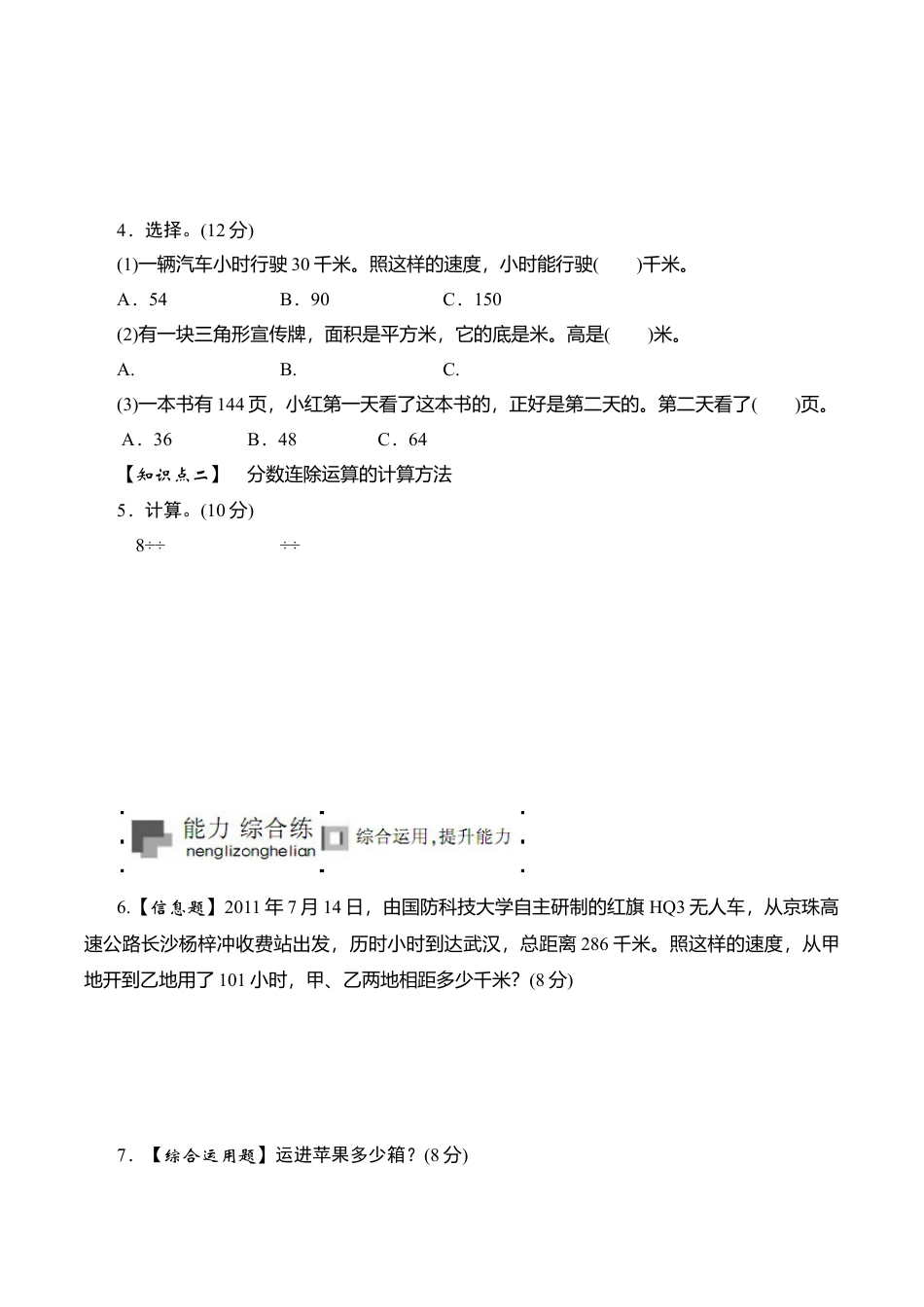 4．选择。(12 分)

(1)一辆汽车小时行驶 30 千米。照这样的速度，小时能行驶(　　)千米。

A．54　　B．90　　C．150

(2)有一块三角形宣传牌，面积是平方米，它的底是米。高是(　　)米。

A.　　B.　　C.

(3)一本书有 144 页，小红第一天看了这本书的，正好是第二天的。第二天看了(　　)页。

A．36　　B．48　　C．64

【知识点二】　分数连除运算的计算方法

5．计算。(10 分)

8÷÷　　÷÷

能力 综合练
nenglizonghelian
综合运用，提升能力

6.【信息题】2011 年 7 月 14 日，由国防科技大学自主研制的红旗 HQ3 无人车，从京珠高速公路长沙杨梓冲收费站出发，历时小时到达武汉，总距离 286 千米。照这样的速度，从甲地开到乙地用了 101 小时，甲、乙两地相距多少千米？(8 分)

7．【综合运用题】运进苹果多少箱？(8 分)